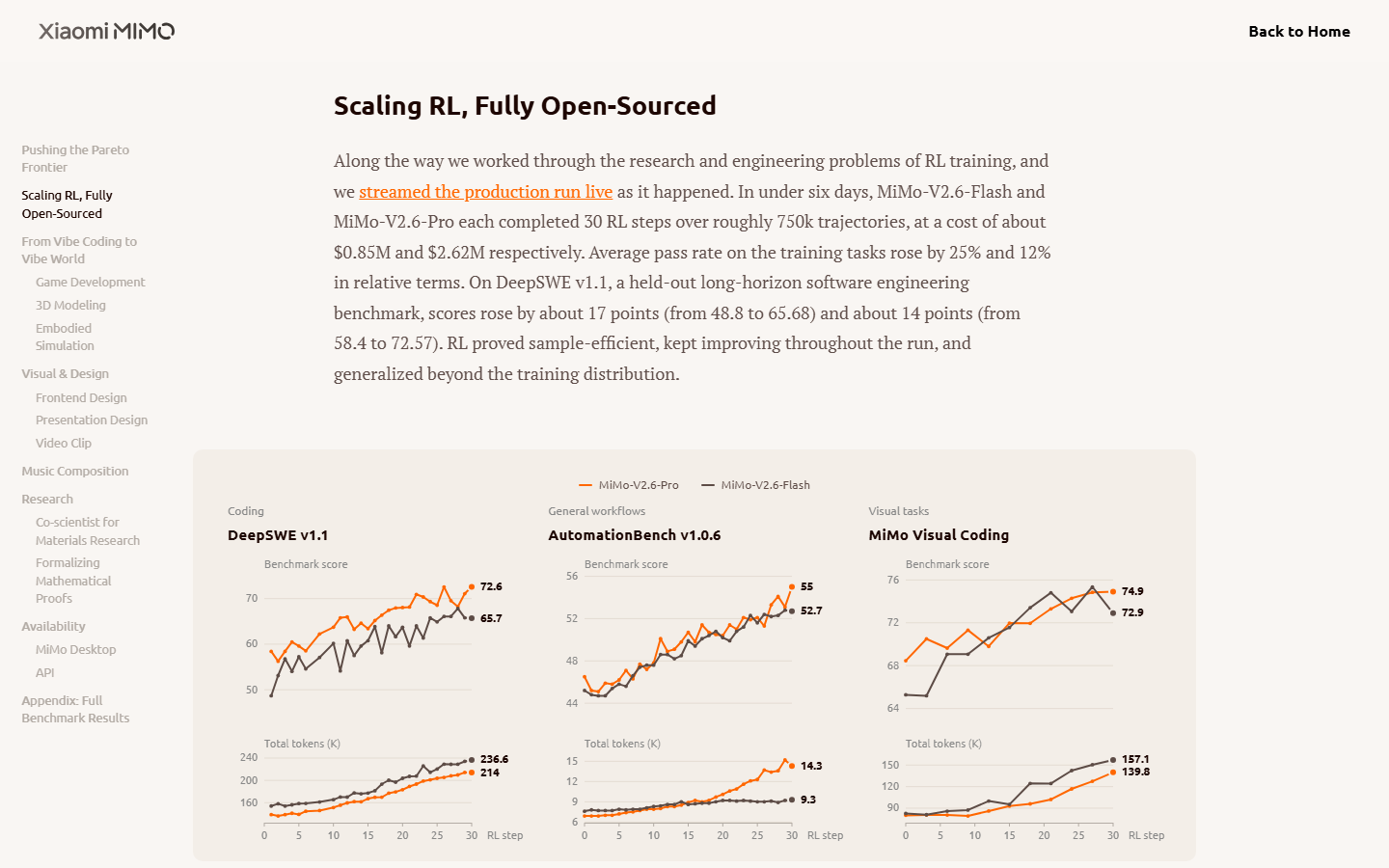 Xiaomi MIMO

Back to Home

Pushing the Pareto Frontier

Scaling RL, Fully Open-Sourced

From Vibe Coding to Vibe World

Game Development

3D Modeling

Embodied Simulation

Visual & Design

Frontend Design

Presentation Design

Video Clip

Music Composition

Research

Co-scientist for Materials Research

Formalizing Mathematical Proofs

Availability

MiMo Desktop

API

Appendix: Full Benchmark Results

Scaling RL, Fully Open-Sourced

Along the way we worked through the research and engineering problems of RL training, and we streamed the production run live as it happened. In under six days, MiMo-V2.6-Flash and MiMo-V2.6-Pro each completed 30 RL steps over roughly 750k trajectories, at a cost of about \$0.85M and \$2.62M respectively. Average pass rate on the training tasks rose by 25% and 12% in relative terms. On DeepSWE v1.1, a held-out long-horizon software engineering benchmark, scores rose by about 17 points (from 48.8 to 65.68) and about 14 points (from 58.4 to 72.57). RL proved sample-efficient, kept improving throughout the run, and generalized beyond the training distribution.

MiMo-V2.6-Pro MiMo-V2.6-Flash

Coding
DeepSWE v1.1
Benchmark score
70 60 50
72.6
65.7
Total tokens (K)
240 200 160
236.6
214
0 5 10 15 20 25 30 RL step

General workflows
AutomationBench v1.0.6
Benchmark score
56 52 48 44
55
52.7
Total tokens (K)
15 12 9 6
14.3
9.3
0 5 10 15 20 25 30 RL step

Visual tasks
MiMo Visual Coding
Benchmark score
76 72 68 64
74.9
72.9
Total tokens (K)
150 120 90
157.1
139.8
0 5 10 15 20 25 30 RL step